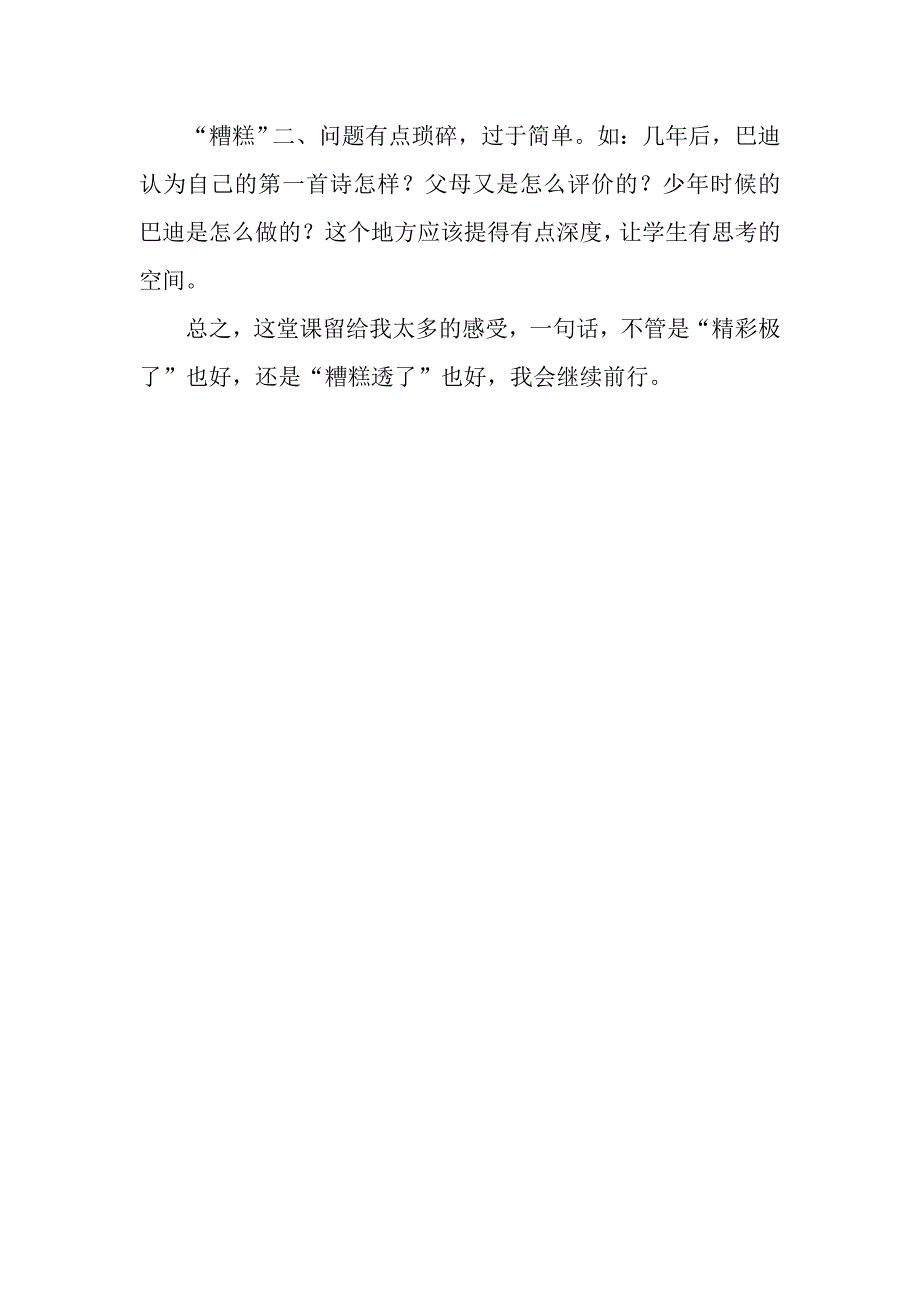 “糟糕”二、问题有点琐碎，过于简单。如：几年后，巴迪认为自己的第一首诗怎样？父母又是怎么评价的？少年时候的巴迪是怎么做的？这个地方应该提得有点深度，让学生有思考的空间。

总之，这堂课留给我太多的感受，一句话，不管是“精彩极了”也好，还是“糟糕透了”也好，我会继续前行。